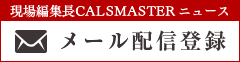 現場編集長CALSMASTER ニュース

メール配信登録